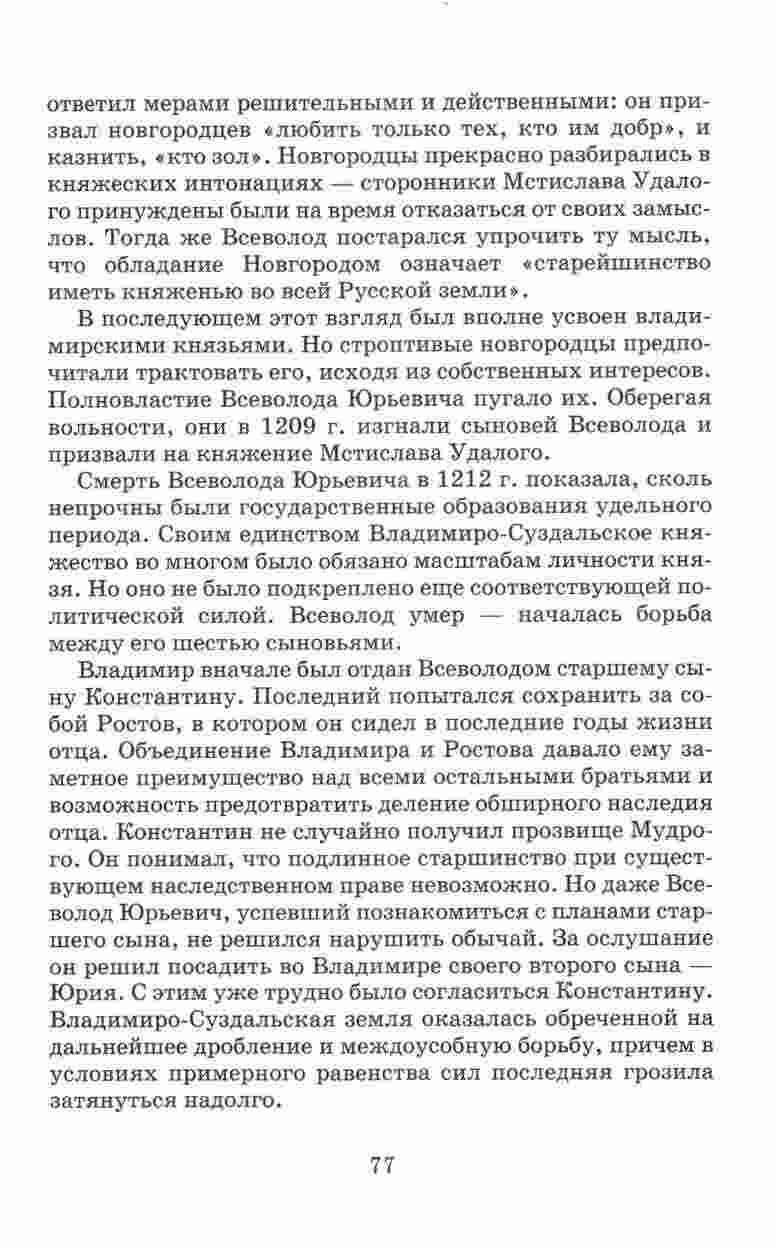 ответил мерами решительными и действенными: он призвал новгородцев «любить только тех, кто им добр», и казнить, «кто зол». Новгородцы прекрасно разбирались в княжеских интонациях — сторонники Мстислава Удалого принуждены были на время отказаться от своих замыслов. Тогда же Всеволод постарался упрочить ту мысль, что обладание Новгородом означает «старейшинство иметь княженью во всей Русской земли».

В последующем этот взгляд был вполне усвоен владимирскими князьями. Но строптивые новгородцы предпочитали трактовать его, исходя из собственных интересов. Полновластие Всеволода Юрьевича пугало их. Оберегая вольности, они в 1209 г. изгнали сыновей Всеволода и призвали на княжение Мстислава Удалого.

Смерть Всеволода Юрьевича в 1212 г. показала, сколь непрочны были государственные образования удельного периода. Своим единством Владимиро-Суздальское княжество во многом было обязано масштабам личности князя. Но оно не было подкреплено еще соответствующей политической силой. Всеволод умер — началась борьба между его шестью сыновьями.

Владимир вначале был отдан Всеволодом старшему сыну Константину. Последний попытался сохранить за собой Ростов, в котором он сидел в последние годы жизни отца. Объединение Владимира и Ростова давало ему заметное преимущество над всеми остальными братьями и возможность предотвратить деление обширного наследия отца. Константин не случайно получил прозвище Мудрого. Он понимал, что подлинное старшинство при существующем наследственном праве невозможно. Но даже Всеволод Юрьевич, успевший познакомиться с планами старшего сына, не решился нарушить обычай. За ослушание он решил посадить во Владимире своего второго сына — Юрия. С этим уже трудно было согласиться Константину. Владимиро-Суздальская земля оказалась обреченной на дальнейшее дробление и междоусобную борьбу, причем в условиях примерного равенства сил последняя грозила затянуться надолго.

77